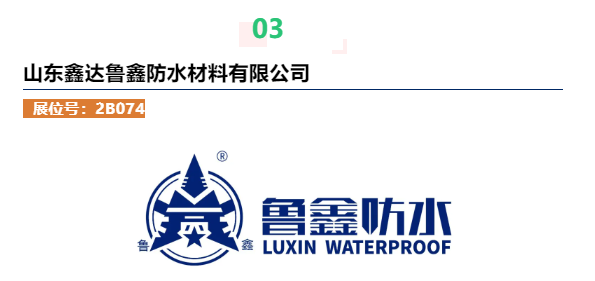 03

山东鑫达鲁鑫防水材料有限公司

展位号：2B074

®

鲁 鑫

鲁鑫防水
LUXIN WATERPROOF